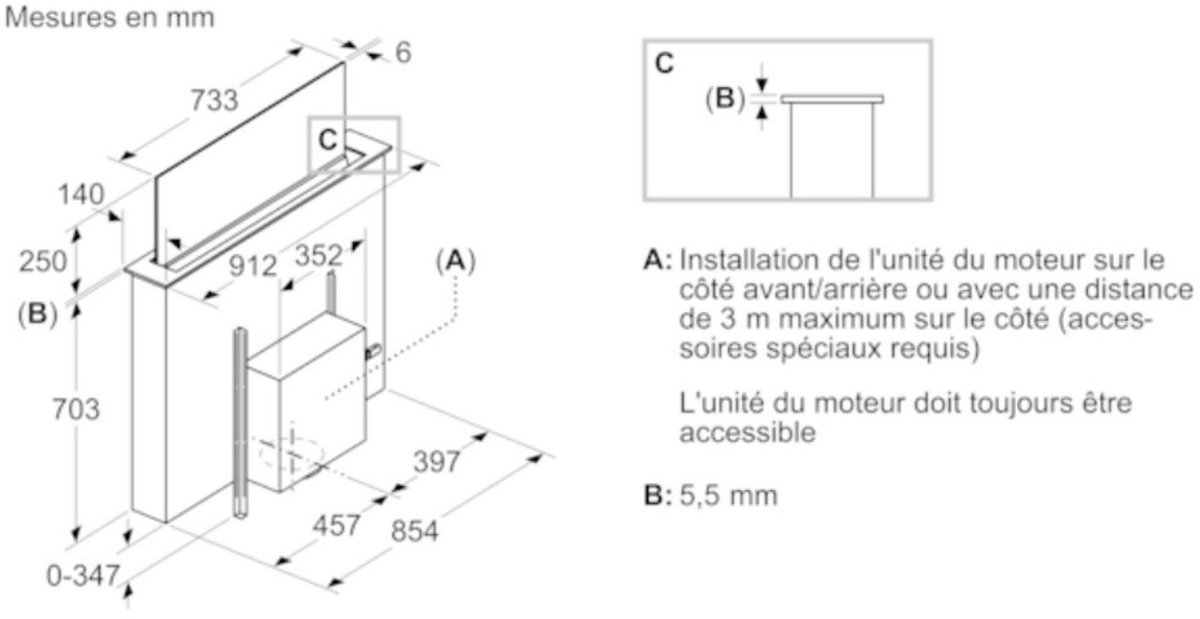 Mesures en mm

6
733
C
140
250
(B)
912
352
(A)
703
397
457
854
0-347

C
(B)

A: Installation de l'unité du moteur sur le côté avant/arrière ou avec une distance de 3 m maximum sur le côté (accessoires spéciaux requis)

L'unité du moteur doit toujours être accessible

B: 5,5 mm